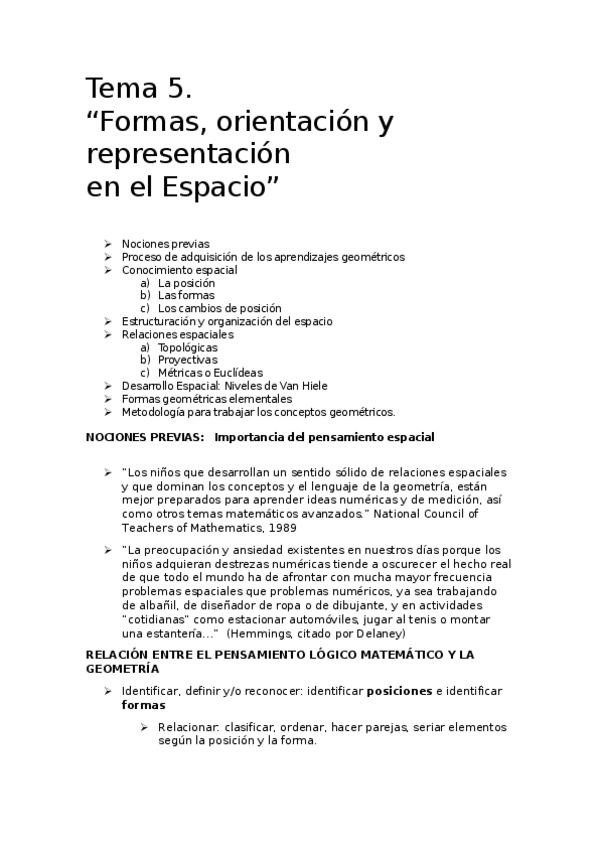 Tema 5.
“Formas, orientación y representación
en el Espacio”

➢ Nociones previas
➢ Proceso de adquisición de los aprendizajes geométricos
➢ Conocimiento espacial
a) La posición
b) Las formas
c) Los cambios de posición
➢ Estructuración y organización del espacio
➢ Relaciones espaciales
a) Topológicas
b) Proyectivas
c) Métricas o Euclídeas
➢ Desarrollo Espacial: Niveles de Van Hiele
➢ Formas geométricas elementales
➢ Metodología para trabajar los conceptos geométricos.

NOCIONES PREVIAS: Importancia del pensamiento espacial

➢ "Los niños que desarrollan un sentido sólido de relaciones espaciales y que dominan los conceptos y el lenguaje de la geometría, están mejor preparados para aprender ideas numéricas y de medición, así como otros temas matemáticos avanzados." National Council of Teachers of Mathematics, 1989

➢ "La preocupación y ansiedad existentes en nuestros días porque los niños adquieran destrezas numéricas tiende a oscurecer el hecho real de que todo el mundo ha de afrontar con mucha mayor frecuencia problemas espaciales que problemas numéricos, ya sea trabajando de albañil, de diseñador de ropa o de dibujante, y en actividades "cotidianas" como estacionar automóviles, jugar al tenis o montar una estantería..." (Hemmings, citado por Delaney)

RELACIÓN ENTRE EL PENSAMIENTO LÓGICO MATEMÁTICO Y LA GEOMETRÍA

➢ Identificar, definir y/o reconocer: identificar posiciones e identificar formas

➢ Relacionar: clasificar, ordenar, hacer parejas, seriar elementos según la posición y la forma.